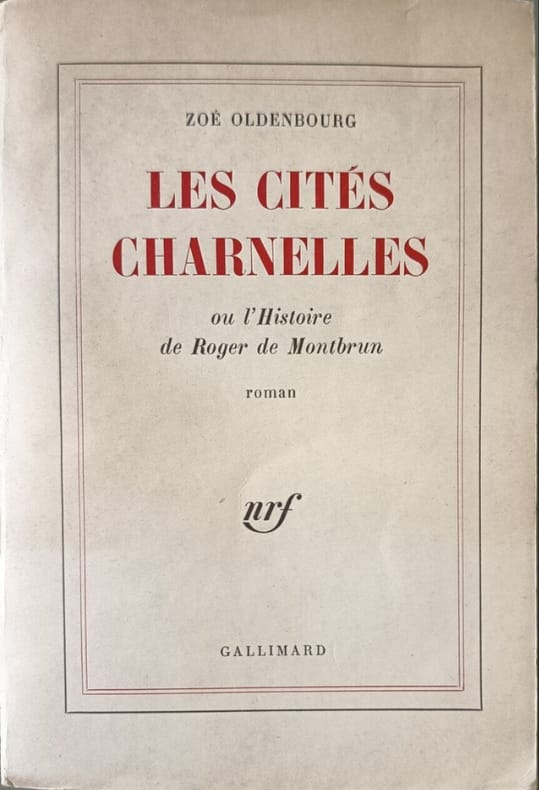 ZOÉ OLDENBOURG

LES CITÉS
CHARNELLES

ou l'Histoire
de Roger de Montbrun

roman

nrf

GALLIMARD